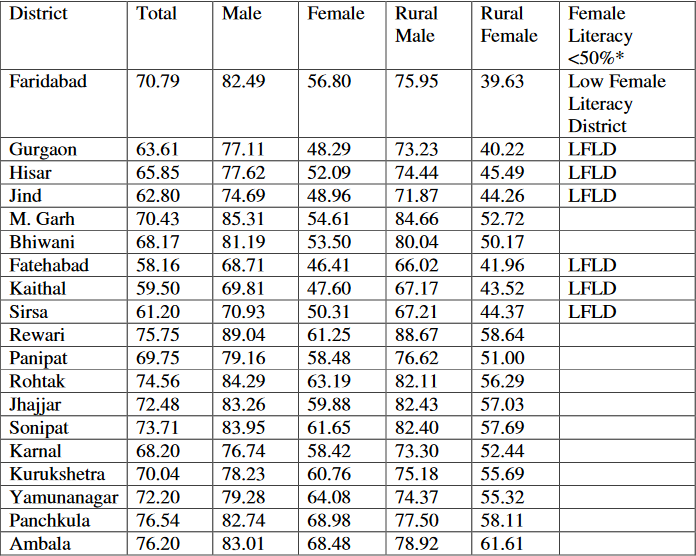 | District | Total | Male | Female | Rural Male | Rural Female | Female Literacy <50%* |
|---|---|---|---|---|---|---|
| Faridabad | 70.79 | 82.49 | 56.80 | 75.95 | 39.63 | Low Female Literacy District |
| Gurgaon | 63.61 | 77.11 | 48.29 | 73.23 | 40.22 | LFLD |
| Hisar | 65.85 | 77.62 | 52.09 | 74.44 | 45.49 | LFLD |
| Jind | 62.80 | 74.69 | 48.96 | 71.87 | 44.26 | LFLD |
| M. Garh | 70.43 | 85.31 | 54.61 | 84.66 | 52.72 | |
| Bhiwani | 68.17 | 81.19 | 53.50 | 80.04 | 50.17 | |
| Fatehabad | 58.16 | 68.71 | 46.41 | 66.02 | 41.96 | LFLD |
| Kaithal | 59.50 | 69.81 | 47.60 | 67.17 | 43.52 | LFLD |
| Sirsa | 61.20 | 70.93 | 50.31 | 67.21 | 44.37 | LFLD |
| Rewari | 75.75 | 89.04 | 61.25 | 88.67 | 58.64 | |
| Panipat | 69.75 | 79.16 | 58.48 | 76.62 | 51.00 | |
| Rohtak | 74.56 | 84.29 | 63.19 | 82.11 | 56.29 | |
| Jhajjar | 72.48 | 83.26 | 59.88 | 82.43 | 57.03 | |
| Sonipat | 73.71 | 83.95 | 61.65 | 82.40 | 57.69 | |
| Karnal | 68.20 | 76.74 | 58.42 | 73.30 | 52.44 | |
| Kurukshetra | 70.04 | 78.23 | 60.76 | 75.18 | 55.69 | |
| Yamunanagar | 72.20 | 79.28 | 64.08 | 74.37 | 55.32 | |
| Panchkula | 76.54 | 82.74 | 68.98 | 77.50 | 58.11 | |
| Ambala | 76.20 | 83.01 | 68.48 | 78.92 | 61.61 | |